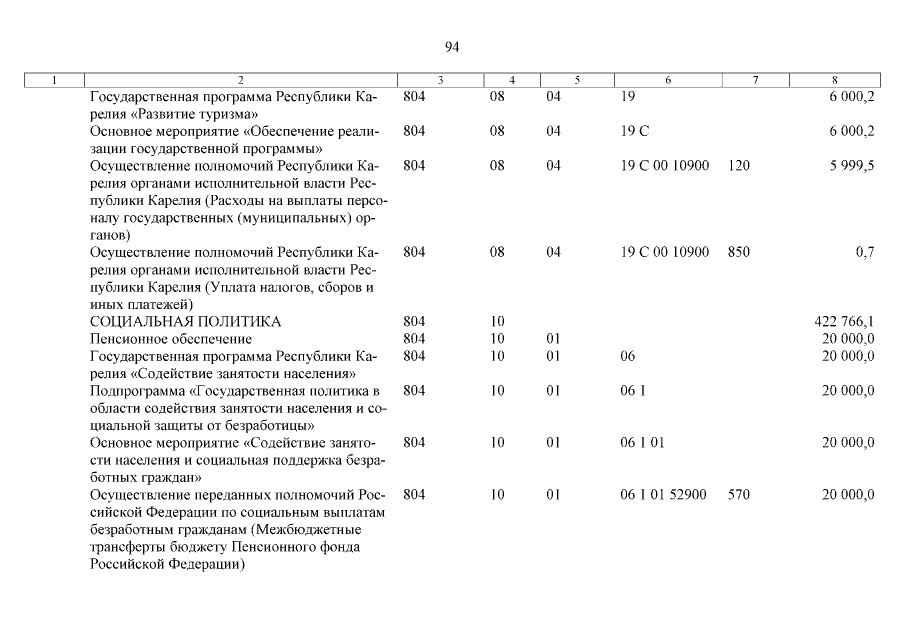 94

| 1 | 2 | 3 | 4 | 5 | 6 | 7 | 8 |
|---|---|---|---|---|---|---|---|
| | Государственная программа Республики Карелия «Развитие туризма» | 804 | 08 | 04 | 19 | | 6 000,2 |
| | Основное мероприятие «Обеспечение реализации государственной программы» | 804 | 08 | 04 | 19 С | | 6 000,2 |
| | Осуществление полномочий Республики Карелия органами исполнительной власти Республики Карелия (Расходы на выплаты персоналу государственных (муниципальных) органов) | 804 | 08 | 04 | 19 С 00 10900 | 120 | 5 999,5 |
| | Осуществление полномочий Республики Карелия органами исполнительной власти Республики Карелия (Уплата налогов, сборов и иных платежей) | 804 | 08 | 04 | 19 С 00 10900 | 850 | 0,7 |
| | СОЦИАЛЬНАЯ ПОЛИТИКА | 804 | 10 | | | | 422 766,1 |
| | Пенсионное обеспечение | 804 | 10 | 01 | | | 20 000,0 |
| | Государственная программа Республики Карелия «Содействие занятости населения» | 804 | 10 | 01 | 06 | | 20 000,0 |
| | Подпрограмма «Государственная политика в области содействия занятости населения и социальной защиты от безработицы» | 804 | 10 | 01 | 06 1 | | 20 000,0 |
| | Основное мероприятие «Содействие занятости населения и социальная поддержка безработных граждан» | 804 | 10 | 01 | 06 1 01 | | 20 000,0 |
| | Осуществление переданных полномочий Российской Федерации по социальным выплатам безработным гражданам (Межбюджетные трансферты бюджету Пенсионного фонда Российской Федерации) | 804 | 10 | 01 | 06 1 01 52900 | 570 | 20 000,0 |